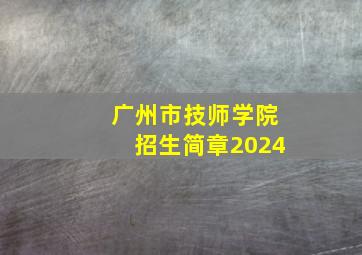 广州市技师学院
招生简章2024